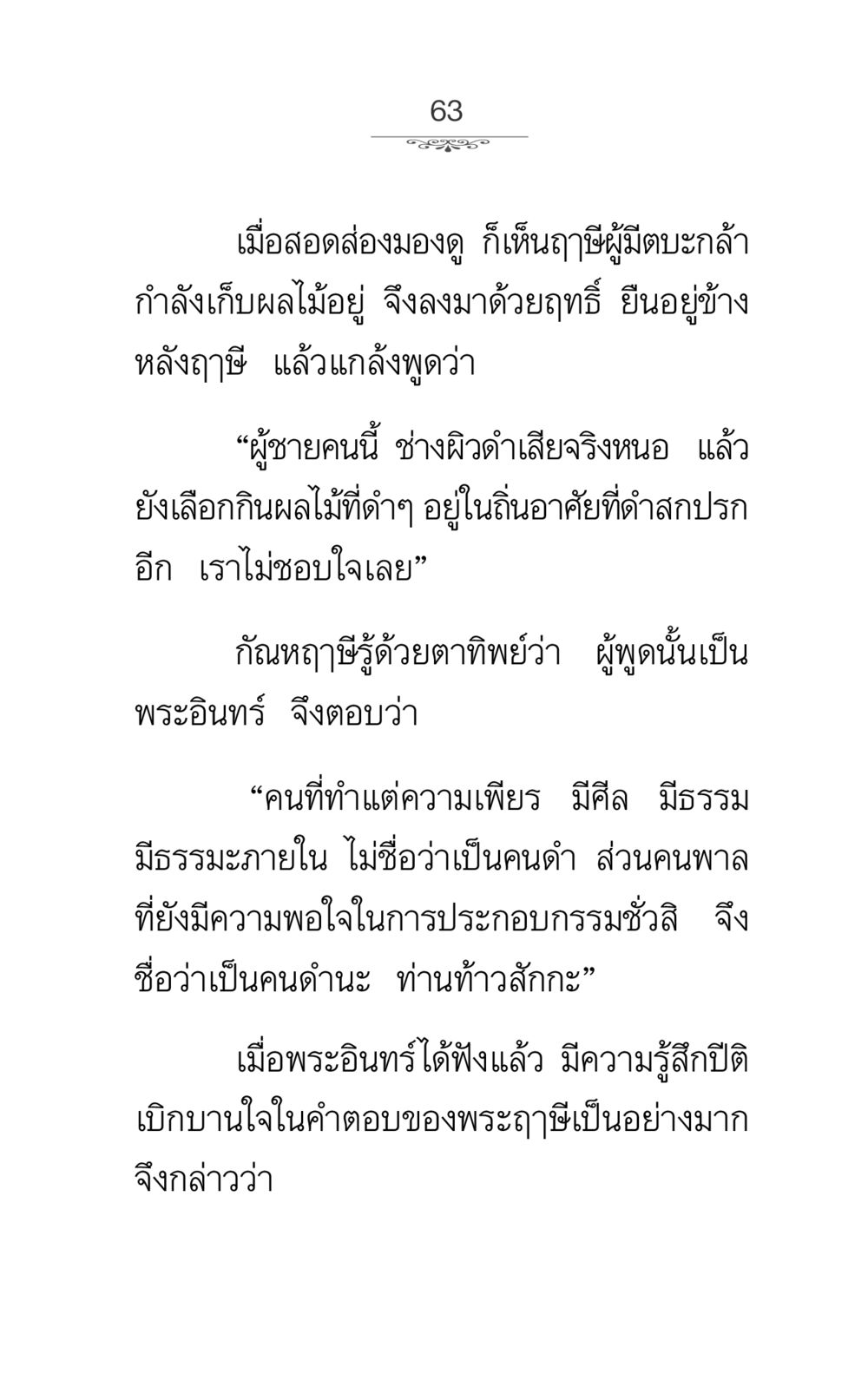 63

เมื่อสอดส่องมองดู ก็เห็นฤาษีผู้มีตบะกล้า กำลังเก็บผลไม้อยู่ จึงลงมาด้วยฤทธิ์ ยืนอยู่ข้างหลังฤาษี แล้วแกล้งพูดว่า

“ผู้ชายคนนี้ ช่างผิวดำเสียจริงหนอ แล้วยังเลือกกินผลไม้ที่ดำๆ อยู่ในถิ่นอาศัยที่ดำสกปรกอีก เราไม่ชอบใจเลย”

กัณหฤาษีรู้ด้วยตาทิพย์ว่า ผู้พูดนั้นเป็นพระอินทร์ จึงตอบว่า

“คนที่ทำแต่ความเพียร มีศีล มีธรรม มีธรรมะภายใน ไม่ชื่อว่าเป็นคนดำ ส่วนคนพาลที่ยังมีความพอใจในการประกอบกรรมชั่วสิ จึงชื่อว่าเป็นคนดำนะ ท่านท้าวสักกะ”

เมื่อพระอินทร์ได้ฟังแล้ว มีความรู้สึกปีติเบิกบานใจในคำตอบของพระฤาษีเป็นอย่างมาก จึงกล่าวว่า